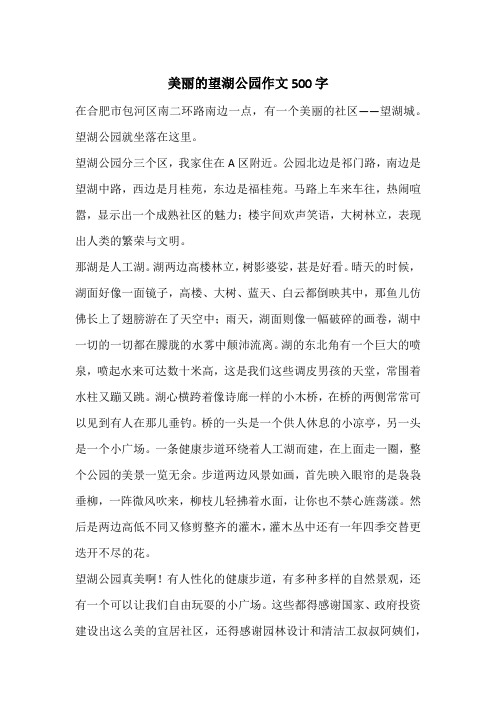 美丽的望湖公园作文500字

在合肥市包河区南二环路南边一点，有一个美丽的社区——望湖城。望湖公园就坐落在这里。

望湖公园分三个区，我家住在A区附近。公园北边是祁门路，南边是望湖中路，西边是月桂苑，东边是福桂苑。马路上车来车往，热闹喧嚣，显示出一个成熟社区的魅力；楼宇间欢声笑语，大树林立，表现出人类的繁荣与文明。

那湖是人工湖。湖两边高楼林立，树影婆娑，甚是好看。晴天的时候，湖面好像一面镜子，高楼、大树、蓝天、白云都倒映其中，那鱼儿仿佛长上了翅膀游在了天空中；雨天，湖面则像一幅破碎的画卷，湖中一切的一切都在朦胧的水雾中颠沛流离。湖的东北角有一个巨大的喷泉，喷起水来可达数十米高，这是我们这些调皮男孩的天堂，常围着水柱又蹦又跳。湖心横跨着像诗廊一样的小木桥，在桥的两侧常常可以见到有人在那儿垂钓。桥的一头是一个供人休息的小凉亭，另一头是一个小广场。一条健康步道环绕着人工湖而建，在上面走一圈，整个公园的美景一览无余。步道两边风景如画，首先映入眼帘的是袅袅垂柳，一阵微风吹来，柳枝儿轻拂着水面，让你也不禁心旌荡漾。然后是两边高低不同又修剪整齐的灌木，灌木丛中还有一年四季交替更迭开不尽的花。

望湖公园真美啊！有人性化的健康步道，有多种多样的自然景观，还有一个可以让我们自由玩耍的小广场。这些都得感谢国家、政府投资建设出这么美的宜居社区，还得感谢园林设计和清洁工叔叔阿姨们，